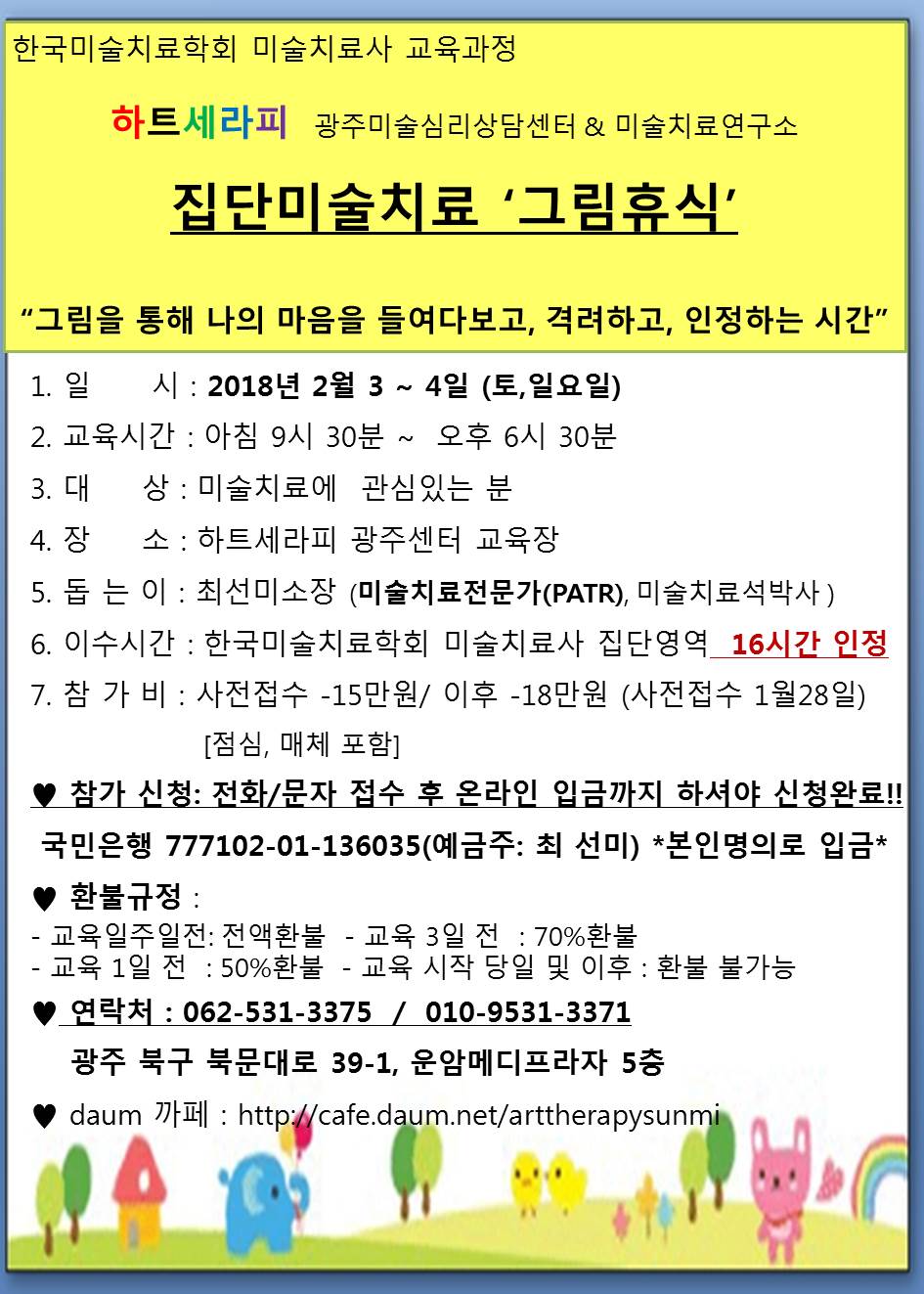 한국미술치료학회 미술치료사 교육과정

하트세라피 광주미술심리상담센터 & 미술치료연구소

집단미술치료 ‘그림휴식’

“그림을 통해 나의 마음을 들여다보고, 격려하고, 인정하는 시간”

1. 일　　시 : 2018년 2월 3 ~ 4일 (토,일요일)
2. 교육시간 : 아침 9시 30분 ~ 오후 6시 30분
3. 대　　상 : 미술치료에 관심있는 분
4. 장　　소 : 하트세라피 광주센터 교육장
5. 돕 는 이 : 최선미소장 (미술치료전문가(PATR), 미술치료석박사 )
6. 이수시간 : 한국미술치료학회 미술치료사 집단영역 16시간 인정
7. 참 가 비 : 사전접수 -15만원/ 이후 -18만원 (사전접수 1월28일)
[점심, 매체 포함]

♥ 참가 신청: 전화/문자 접수 후 온라인 입금까지 하셔야 신청완료!!

국민은행 777102-01-136035(예금주: 최 선미) *본인명의로 입금*

♥ 환불규정 :
- 교육일주일전: 전액환불 - 교육 3일 전 : 70%환불
- 교육 1일 전 : 50%환불 - 교육 시작 당일 및 이후 : 환불 불가능

♥ 연락처 : 062-531-3375 / 010-9531-3371

광주 북구 북문대로 39-1, 운암메디프라자 5층

♥ daum 까페 : http://cafe.daum.net/arttherapysunmi